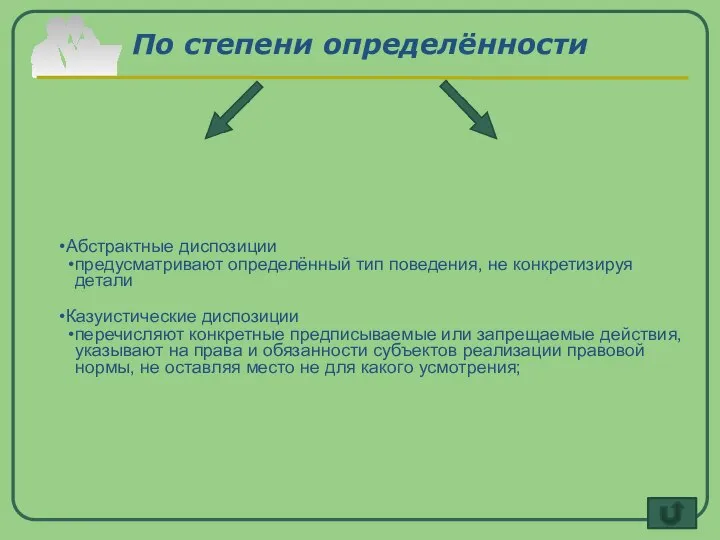 По степени определённости

•Абстрактные диспозиции
•предусматривают определённый тип поведения, не конкретизируя детали

•Казуистические диспозиции
•перечисляют конкретные предписываемые или запрещаемые действия, указывают на права и обязанности субъектов реализации правовой нормы, не оставляя место не для какого усмотрения;